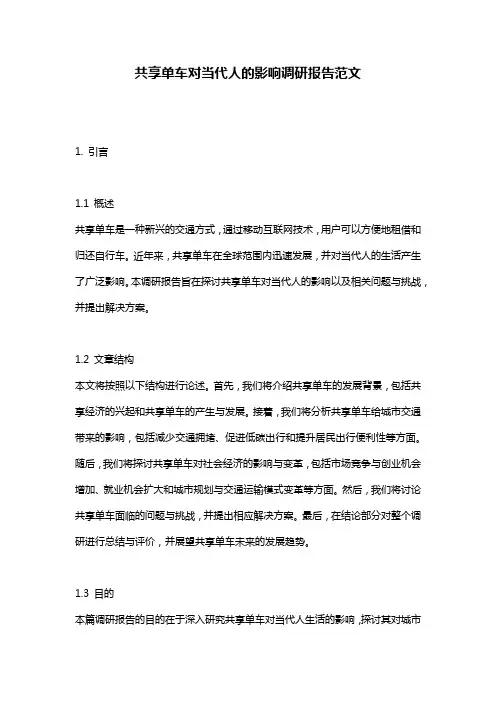 共享单车对当代人的影响调研报告范文

1. 引言

1.1 概述
共享单车是一种新兴的交通方式，通过移动互联网技术，用户可以方便地租借和归还自行车。近年来，共享单车在全球范围内迅速发展，并对当代人的生活产生了广泛影响。本调研报告旨在探讨共享单车对当代人的影响以及相关问题与挑战，并提出解决方案。

1.2 文章结构
本文将按照以下结构进行论述。首先，我们将介绍共享单车的发展背景，包括共享经济的兴起和共享单车的产生与发展。接着，我们将分析共享单车给城市交通带来的影响，包括减少交通拥堵、促进低碳出行和提升居民出行便利性等方面。随后，我们将探讨共享单车对社会经济的影响与变革，包括市场竞争与创业机会增加、就业机会扩大和城市规划与交通运输模式变革等方面。然后，我们将讨论共享单车面临的问题与挑战，并提出相应解决方案。最后，在结论部分对整个调研进行总结与评价，并展望共享单车未来的发展趋势。

1.3 目的
本篇调研报告的目的在于深入研究共享单车对当代人生活的影响，探讨其对城市